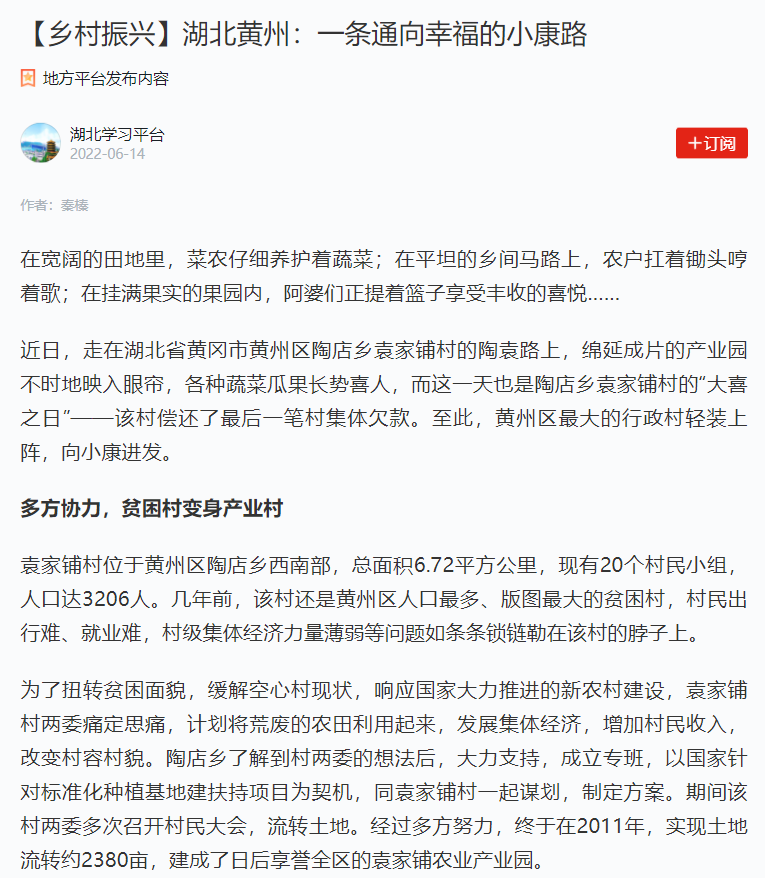 【乡村振兴】湖北黄州：一条通向幸福的小康路

地方平台发布内容

湖北学习平台
2022-06-14

+订阅

作者：秦榛

在宽阔的田地里，菜农仔细养护着蔬菜；在平坦的乡间马路上，农户扛着锄头哼着歌；在挂满果实的果园内，阿婆们正提着篮子享受丰收的喜悦……

近日，走在湖北省黄冈市黄州区陶店乡袁家铺村的陶袁路上，绵延成片的产业园不时地映入眼帘，各种蔬菜瓜果长势喜人，而这一天也是陶店乡袁家铺村的“大喜之日”——该村偿还了最后一笔村集体欠款。至此，黄州区最大的行政村轻装上阵，向小康进发。

多方协力，贫困村变身产业村

袁家铺村位于黄州区陶店乡西南部，总面积6.72平方公里，现有20个村民小组，人口达3206人。几年前，该村还是黄州区人口最多、版图最大的贫困村，村民出行难、就业难，村级集体经济力量薄弱等问题如条条锁链勒在该村的脖子上。

为了扭转贫困面貌，缓解空心村现状，响应国家大力推进的新农村建设，袁家铺村两委痛定思痛，计划将荒废的农田利用起来，发展集体经济，增加村民收入，改变村容村貌。陶店乡了解到村两委的想法后，大力支持，成立专班，以国家针对标准化种植基地建扶持项目为契机，同袁家铺村一起谋划，制定方案。期间该村两委多次召开村民大会，流转土地。经过多方努力，终于在2011年，实现土地流转约2380亩，建成了日后享誉全区的袁家铺农业产业园。